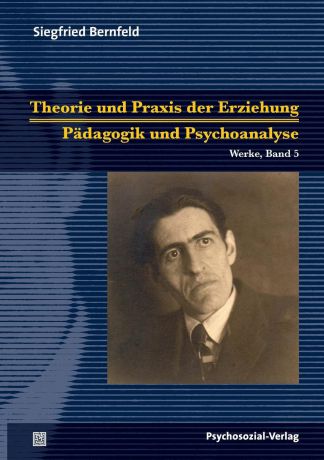 Siegfried Bernfeld

Theorie und Praxis der Erziehung

Pädagogik und Psychoanalyse

Werke, Band 5

Psychosozial-Verlag